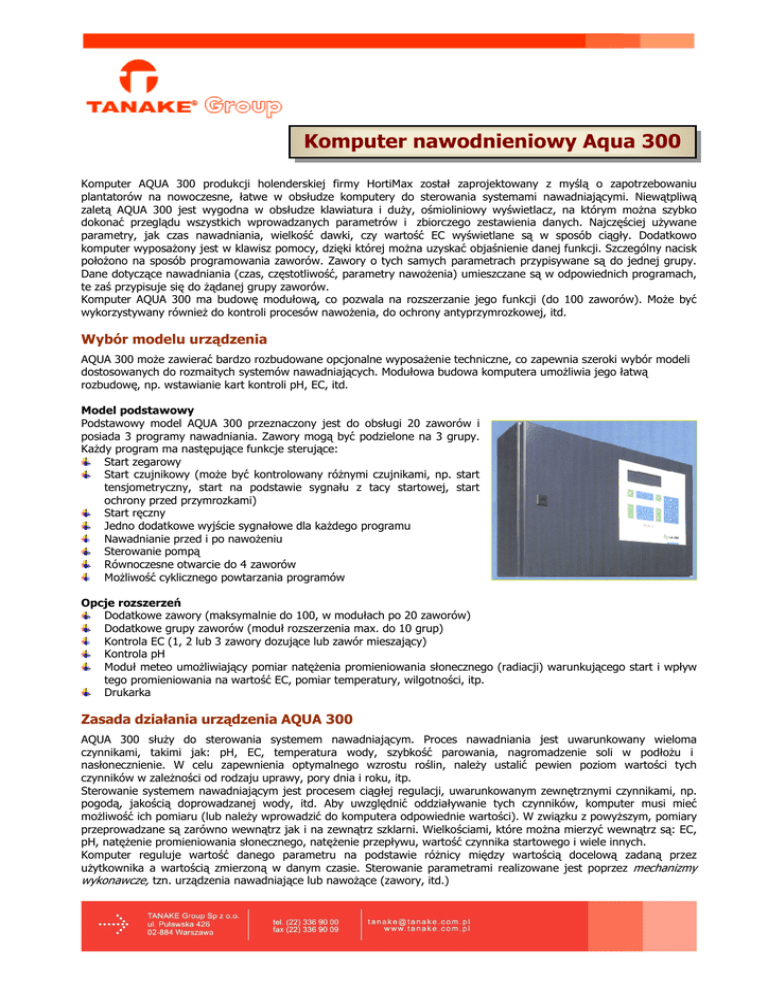 TANAKE® Group

Komputer nawodnieniowy Aqua 300

Komputer AQUA 300 produkcji holenderskiej firmy HortiMax został zaprojektowany z myślą o zapotrzebowaniu plantatorów na nowoczesne, łatwe w obsłudze komputery do sterowania systemami nawadniającymi. Niewątpliwą zaletą AQUA 300 jest wygodna w obsłudze klawiatura i duży, ośmioliniowy wyświetlacz, na którym można szybko dokonać przeglądu wszystkich wprowadzanych parametrów i zbiorczego zestawienia danych. Najczęściej używane parametry, jak czas nawadniania, wielkość dawki, czy wartość EC wyświetlane są w sposób ciągły. Dodatkowo komputer wyposażony jest w klawisz pomocy, dzięki której można uzyskać objaśnienie danej funkcji. Szczególny nacisk położono na sposób programowania zaworów. Zawory o tych samych parametrach przypisywane są do jednej grupy. Dane dotyczące nawadniania (czas, częstotliwość, parametry nawożenia) umieszczane są w odpowiednich programach, te zaś przypisuje się do żądanej grupy zaworów.
Komputer AQUA 300 ma budowę modułową, co pozwala na rozszerzanie jego funkcji (do 100 zaworów). Może być wykorzystywany również do kontroli procesów nawożenia, do ochrony antyprzymrozkowej, itd.

Wybór modelu urządzenia

AQUA 300 może zawierać bardzo rozbudowane opcjonalne wyposażenie techniczne, co zapewnia szeroki wybór modeli dostosowanych do rozmaitych systemów nawadniających. Modułowa budowa komputera umożliwia jego łatwą rozbudowę, np. wstawianie kart kontroli pH, EC, itd.

Model podstawowy
Podstawowy model AQUA 300 przeznaczony jest do obsługi 20 zaworów i posiada 3 programy nawadniania. Zawory mogą być podzielone na 3 grupy. Każdy program ma następujące funkcje sterujące:
Start zegarowy
Start czujnikowy (może być kontrolowany różnymi czujnikami, np. start tensjometryczny, start na podstawie sygnału z tacy startowej, start ochrony przed przymrozkami)
Start ręczny
Jedno dodatkowe wyjście sygnałowe dla każdego programu
Nawadnianie przed i po nawożeniu
Sterowanie pompą
Równoczesne otwarcie do 4 zaworów
Możliwość cyklicznego powtarzania programów

Opcje rozszerzeń
Dodatkowe zawory (maksymalnie do 100, w modułach po 20 zaworów)
Dodatkowe grupy zaworów (moduł rozszerzenia max. do 10 grup)
Kontrola EC (1, 2 lub 3 zawory dozujące lub zawór mieszający)
Kontrola pH
Moduł meteo umożliwiający pomiar natężenia promieniowania słonecznego (radiacji) warunkującego start i wpływ tego promieniowania na wartość EC, pomiar temperatury, wilgotności, itp.
Drukarka

Zasada działania urządzenia AQUA 300

AQUA 300 służy do sterowania systemem nawadniającym. Proces nawadniania jest uwarunkowany wieloma czynnikami, takimi jak: pH, EC, temperatura wody, szybkość parowania, nagromadzenie soli w podłożu i nasłonecznienie. W celu zapewnienia optymalnego wzrostu roślin, należy ustalić pewien poziom wartości tych czynników w zależności od rodzaju uprawy, pory dnia i roku, itp.
Sterowanie systemem nawadniającym jest procesem ciągłej regulacji, uwarunkowanym zewnętrznymi czynnikami, np. pogodą, jakością doprowadzanej wody, itd. Aby uwzględnić oddziaływanie tych czynników, komputer musi mieć możliwość ich pomiaru (lub należy wprowadzić do komputera odpowiednie wartości). W związku z powyższym, pomiary przeprowadzane są zarówno wewnątrz jak i na zewnątrz szklarni. Wielkościami, które można mierzyć wewnątrz są: EC, pH, natężenie promieniowania słonecznego, natężenie przepływu, wartość czynnika startowego i wiele innych.
Komputer reguluje wartość danego parametru na podstawie różnicy między wartością docelową zadaną przez użytkownika a wartością zmierzoną w danym czasie. Sterowanie parametrami realizowane jest poprzez mechanizmy wykonawcze, tzn. urządzenia nawadniające lub nawożące (zawory, itd.)

TANAKE Group Sp z o.o.
ul. Puławska 426
02-884 Warszawa

tel. (22) 336 90 00
fax (22) 336 90 09

tanake@tanake.com.pl
www.tanake.com.pl